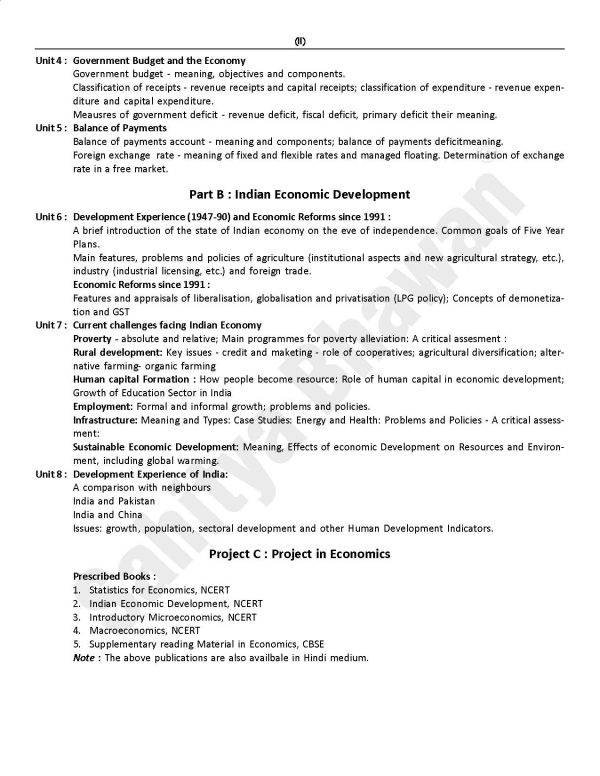 (ii)

Unit 4 : Government Budget and the Economy
Government budget - meaning, objectives and components.
Classification of receipts - revenue receipts and capital receipts; classification of expenditure - revenue expenditure and capital expenditure.
Meausres of government deficit - revenue deficit, fiscal deficit, primary deficit their meaning.

Unit 5 : Balance of Payments
Balance of payments account - meaning and components; balance of payments deficitmeaning.
Foreign exchange rate - meaning of fixed and flexible rates and managed floating. Determination of exchange rate in a free market.

Part B : Indian Economic Development

Unit 6 : Development Experience (1947-90) and Economic Reforms since 1991 :
A brief introduction of the state of Indian economy on the eve of independence. Common goals of Five Year Plans.
Main features, problems and policies of agriculture (institutional aspects and new agricultural strategy, etc.), industry (industrial licensing, etc.) and foreign trade.
Economic Reforms since 1991 :
Features and appraisals of liberalisation, globalisation and privatisation (LPG policy); Concepts of demonetization and GST

Unit 7 : Current challenges facing Indian Economy
Proverty - absolute and relative; Main programmes for poverty alleviation: A critical assesment :
Rural development: Key issues - credit and maketing - role of cooperatives; agricultural diversification; alternative farming- organic farming
Human capital Formation : How people become resource: Role of human capital in economic development; Growth of Education Sector in India
Employment: Formal and informal growth; problems and policies.
Infrastructure: Meaning and Types: Case Studies: Energy and Health: Problems and Policies - A critical assessment:
Sustainable Economic Development: Meaning, Effects of economic Development on Resources and Environment, including global warming.

Unit 8 : Development Experience of India:
A comparison with neighbours
India and Pakistan
India and China
Issues: growth, population, sectoral development and other Human Development Indicators.

Project C : Project in Economics

Prescribed Books :
1. Statistics for Economics, NCERT
2. Indian Economic Development, NCERT
3. Introductory Microeconomics, NCERT
4. Macroeconomics, NCERT
5. Supplementary reading Material in Economics, CBSE
Note : The above publications are also availbale in Hindi medium.

Sahitya Bhawan